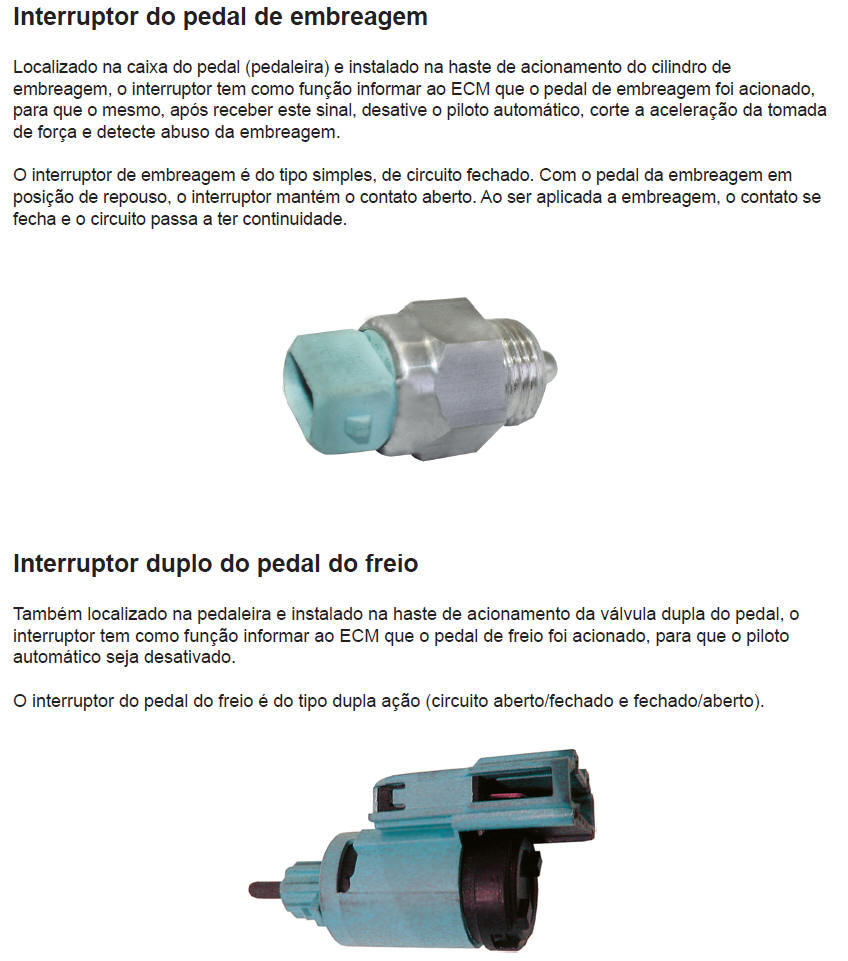 Interruptor do pedal de embreagem

Localizado na caixa do pedal (pedaleira) e instalado na haste de acionamento do cilindro de embreagem, o interruptor tem como função informar ao ECM que o pedal de embreagem foi acionado, para que o mesmo, após receber este sinal, desative o piloto automático, corte a aceleração da tomada de força e detecte abuso da embreagem.

O interruptor de embreagem é do tipo simples, de circuito fechado. Com o pedal da embreagem em posição de repouso, o interruptor mantém o contato aberto. Ao ser aplicada a embreagem, o contato se fecha e o circuito passa a ter continuidade.

Interruptor duplo do pedal do freio

Também localizado na pedaleira e instalado na haste de acionamento da válvula dupla do pedal, o interruptor tem como função informar ao ECM que o pedal de freio foi acionado, para que o piloto automático seja desativado.

O interruptor do pedal do freio é do tipo dupla ação (circuito aberto/fechado e fechado/aberto).